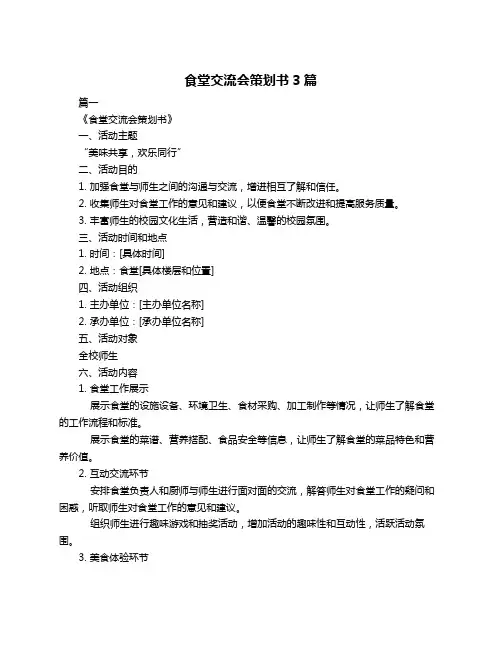 食堂交流会策划书 3 篇

篇一

《食堂交流会策划书》

一、活动主题

“美味共享，欢乐同行”

二、活动目的

1. 加强食堂与师生之间的沟通与交流，增进相互了解和信任。

2. 收集师生对食堂工作的意见和建议，以便食堂不断改进和提高服务质量。

3. 丰富师生的校园文化生活，营造和谐、温馨的校园氛围。

三、活动时间和地点

1. 时间：[具体时间]

2. 地点：食堂[具体楼层和位置]

四、活动组织

1. 主办单位：[主办单位名称]

2. 承办单位：[承办单位名称]

五、活动对象

全校师生

六、活动内容

1. 食堂工作展示

展示食堂的设施设备、环境卫生、食材采购、加工制作等情况，让师生了解食堂的工作流程和标准。

展示食堂的菜谱、营养搭配、食品安全等信息，让师生了解食堂的菜品特色和营养价值。

2. 互动交流环节

安排食堂负责人和厨师与师生进行面对面的交流，解答师生对食堂工作的疑问和困惑，听取师生对食堂工作的意见和建议。

组织师生进行趣味游戏和抽奖活动，增加活动的趣味性和互动性，活跃活动氛围。

3. 美食体验环节